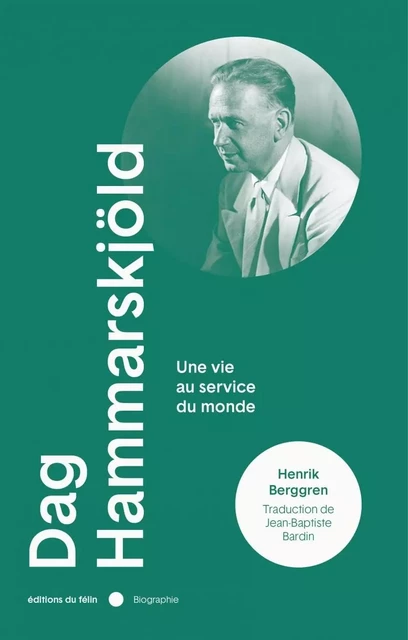 Dag Hammarskjöld

Une vie au service du monde

Henrik Berggren

Traduction de Jean-Baptiste Bardin

éditions du félin

Biographie